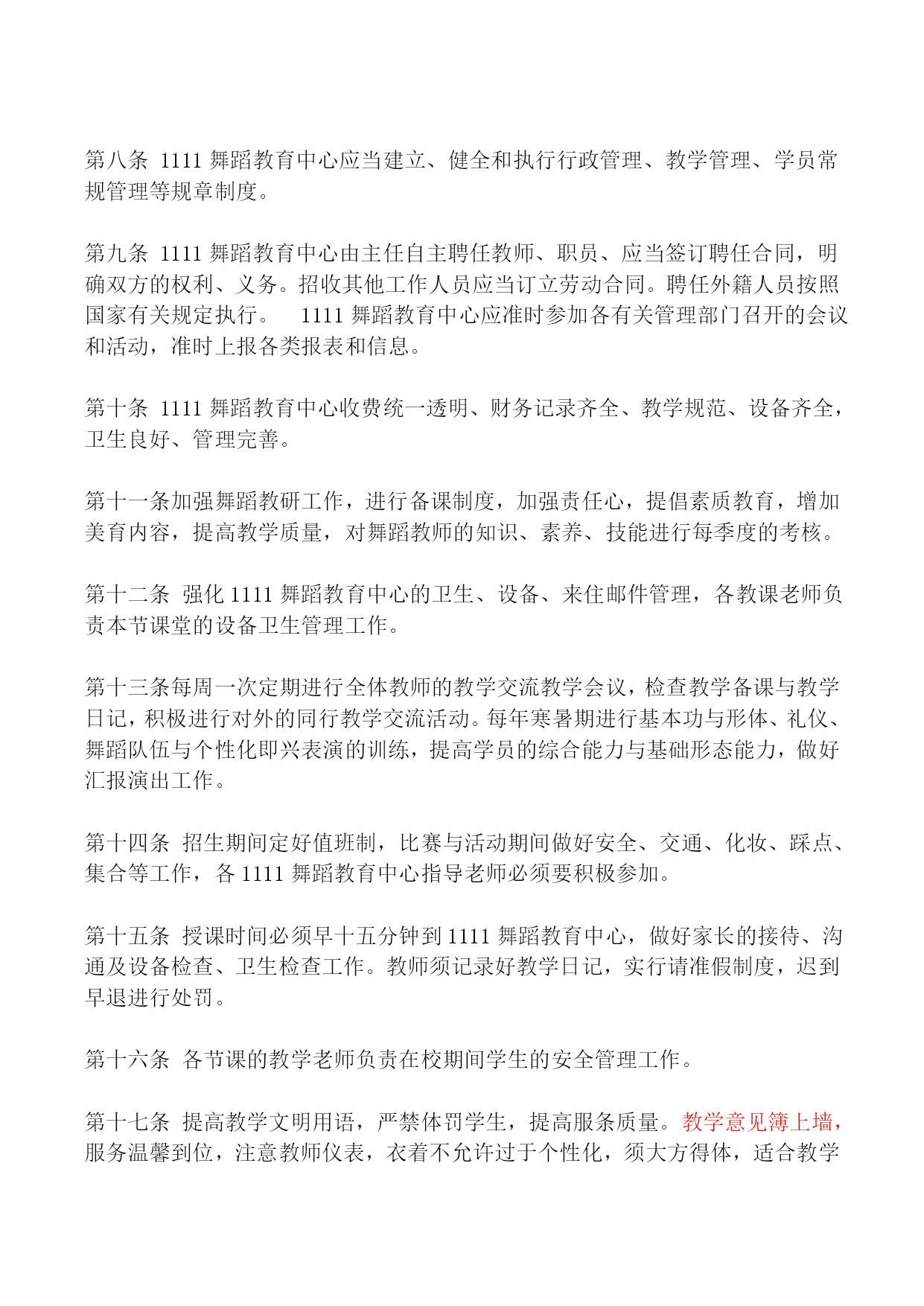 第八条 1111 舞蹈教育中心应当建立、健全和执行行政管理、教学管理、学员常规管理等规章制度。

第九条 1111 舞蹈教育中心由主任自主聘任教师、职员、应当签订聘任合同，明确双方的权利、义务。招收其他工作人员应当订立劳动合同。聘任外籍人员按照国家有关规定执行。 1111 舞蹈教育中心应准时参加各有关管理部门召开的会议和活动，准时上报各类报表和信息。

第十条 1111 舞蹈教育中心收费统一透明、财务记录齐全、教学规范、设备齐全，卫生良好、管理完善。

第十一条加强舞蹈教研工作，进行备课制度，加强责任心，提倡素质教育，增加美育内容，提高教学质量，对舞蹈教师的知识、素养、技能进行每季度的考核。

第十二条 强化 1111 舞蹈教育中心的卫生、设备、来住邮件管理，各教课老师负责本节课堂的设备卫生管理工作。

第十三条每周一次定期进行全体教师的教学交流教学会议，检查教学备课与教学日记，积极进行对外的同行教学交流活动。每年寒暑期进行基本功与形体、礼仪、舞蹈队伍与个性化即兴表演的训练，提高学员的综合能力与基础形态能力，做好汇报演出工作。

第十四条 招生期间定好值班制，比赛与活动期间做好安全、交通、化妆、踩点、集合等工作，各 1111 舞蹈教育中心指导老师必须要积极参加。

第十五条 授课时间必须早十五分钟到 1111 舞蹈教育中心，做好家长的接待、沟通及设备检查、卫生检查工作。教师须记录好教学日记，实行请准假制度，迟到早退进行处罚。

第十六条 各节课的教学老师负责在校期间学生的安全管理工作。

第十七条 提高教学文明用语，严禁体罚学生，提高服条质量。教学意见簿上墙，服务温馨到位，注意教师仪表，衣着不允许过于个性化，须大方得体，适合教学